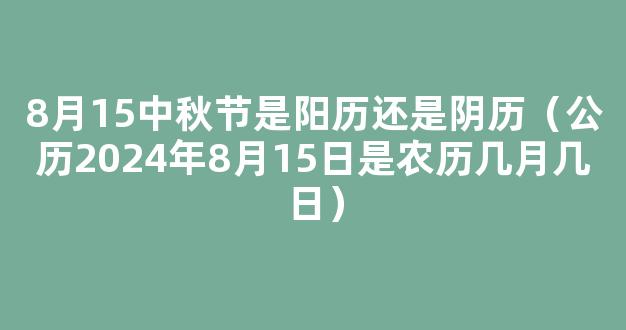 8月15中秋节是阳历还是阴历（公历2024年8月15日是农历几月几日）